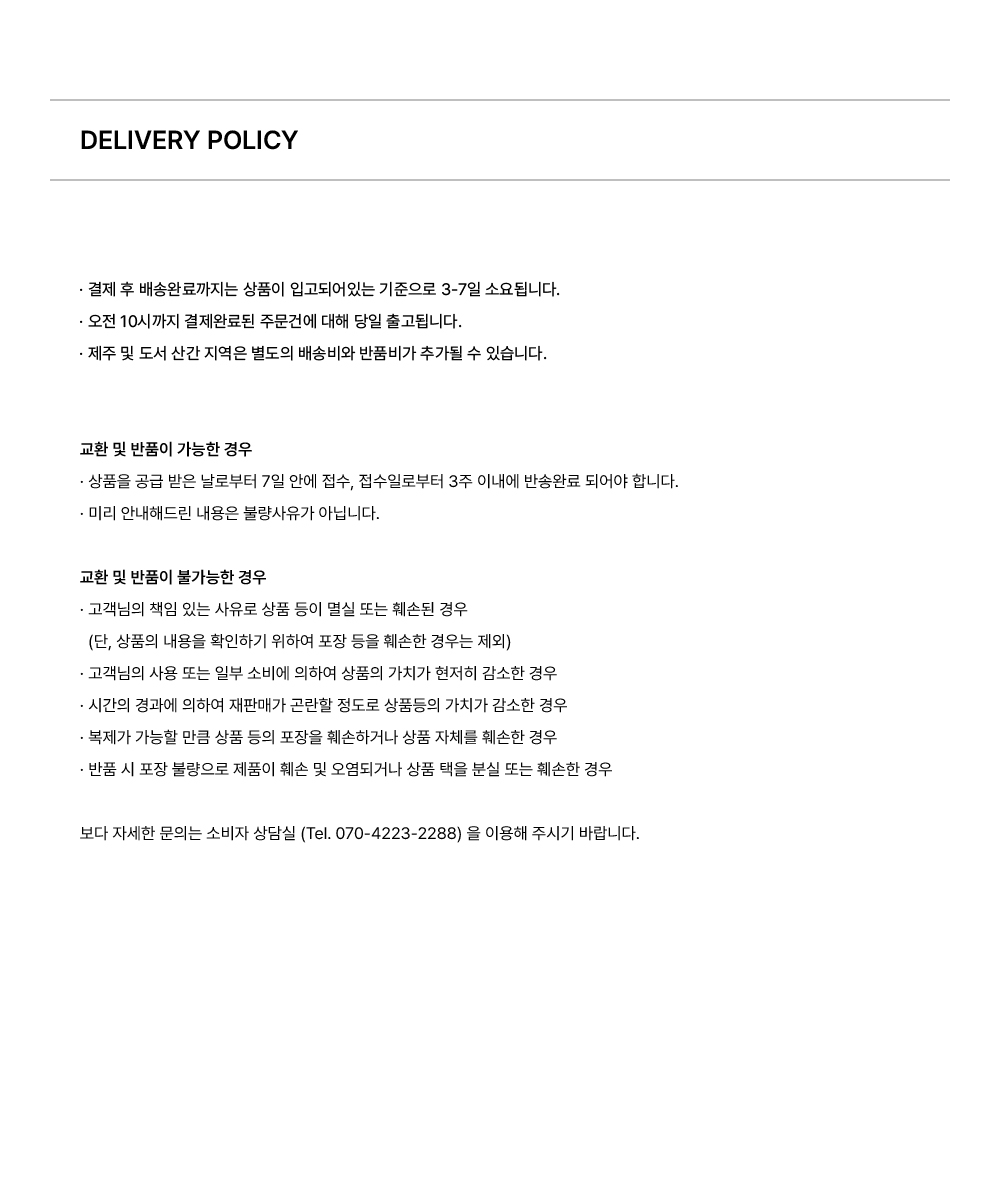 DELIVERY POLICY

· 결제 후 배송완료까지는 상품이 입고되어있는 기준으로 3-7일 소요됩니다.
· 오전 10시까지 결제완료된 주문건에 대해 당일 출고됩니다.
· 제주 및 도서 산간 지역은 별도의 배송비와 반품비가 추가될 수 있습니다.

교환 및 반품이 가능한 경우
· 상품을 공급 받은 날로부터 7일 안에 접수, 접수일로부터 3주 이내에 반송완료 되어야 합니다.
· 미리 안내해드린 내용은 불량사유가 아닙니다.

교환 및 반품이 불가능한 경우
· 고객님의 책임 있는 사유로 상품 등이 멸실 또는 훼손된 경우
(단, 상품의 내용을 확인하기 위하여 포장 등을 훼손한 경우는 제외)
· 고객님의 사용 또는 일부 소비에 의하여 상품의 가치가 현저히 감소한 경우
· 시간의 경과에 의하여 재판매가 곤란할 정도로 상품등의 가치가 감소한 경우
· 복제가 가능할 만큼 상품 등의 포장을 훼손하거나 상품 자체를 훼손한 경우
· 반품 시 포장 불량으로 제품이 훼손 및 오염되거나 상품 택을 분실 또는 훼손한 경우

보다 자세한 문의는 소비자 상담실 (Tel. 070-4223-2288) 을 이용해 주시기 바랍니다.